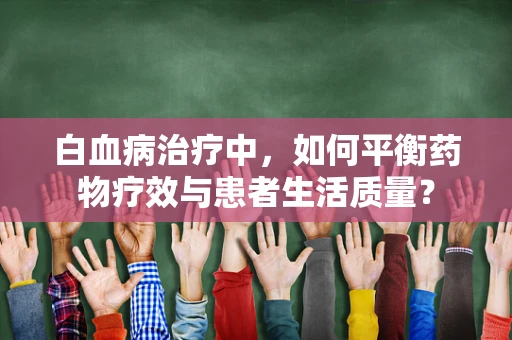 白血病治疗中，如何平衡药物疗效与患者生活质量？